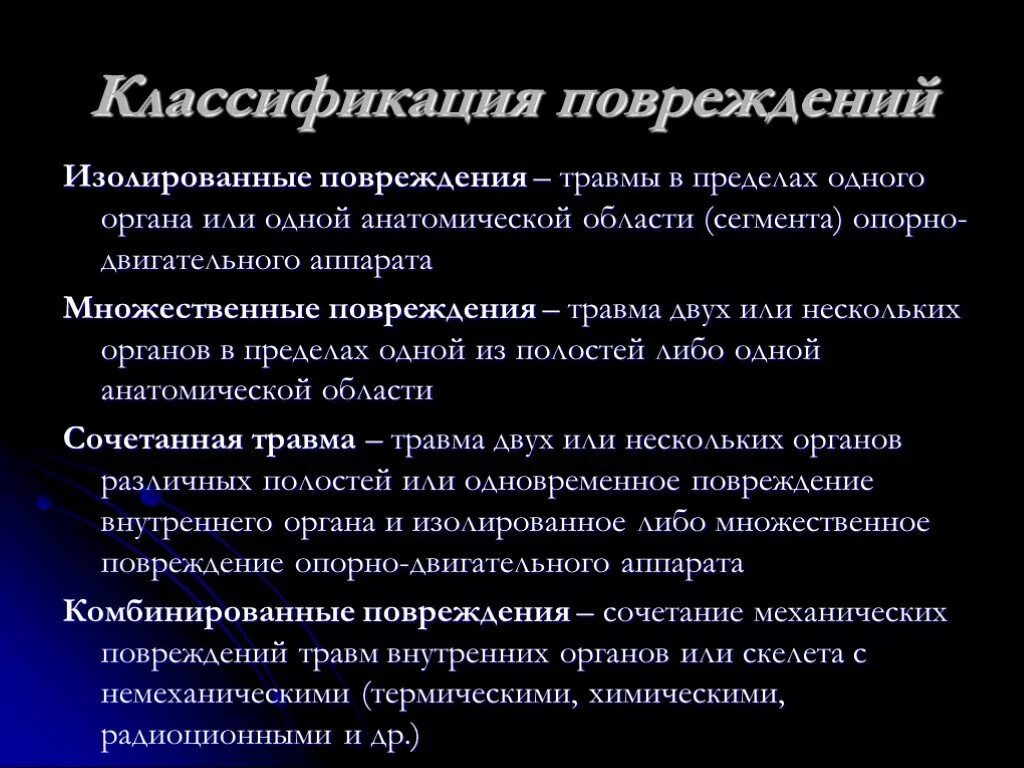 Классификация повреждений

Изолированные повреждения – травмы в пределах одного органа или одной анатомической области (сегмента) опорно-двигательного аппарата

Множественные повреждения – травма двух или нескольких органов в пределах одной из полостей либо одной анатомической области

Сочетанная травма – травма двух или нескольких органов различных полостей или одновременное повреждение внутреннего органа и изолированное либо множественное повреждение опорно-двигательного аппарата

Комбинированные повреждения – сочетание механических повреждений травм внутренних органов или скелета с немеханическими (термическими, химическими, радиоционными и др.)